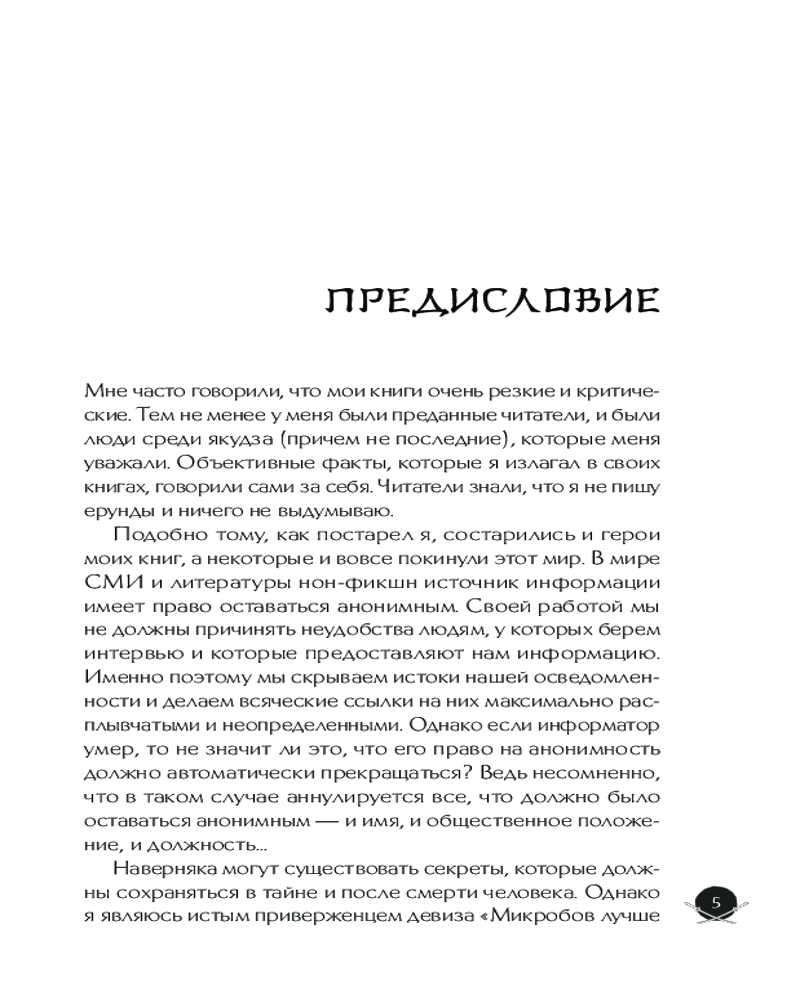 ПРЕДИСЛОВИЕ

Мне часто говорили, что мои книги очень резкие и критические. Тем не менее у меня были преданные читатели, и были люди среди якудза (причем не последние), которые меня уважали. Объективные факты, которые я излагал в своих книгах, говорили сами за себя. Читатели знали, что я не пишу ерунды и ничего не выдумываю.

Подобно тому, как постарел я, состарились и герои моих книг, а некоторые и вовсе покинули этот мир. В мире СМИ и литературы нон-фикшн источник информации имеет право оставаться анонимным. Своей работой мы не должны причинять неудобства людям, у которых берем интервью и которые предоставляют нам информацию. Именно поэтому мы скрываем истоки нашей осведомленности и делаем всяческие ссылки на них максимально расплывчатыми и неопределенными. Однако если информатор умер, то не значит ли это, что его право на анонимность должно автоматически прекращаться? Ведь несомненно, что в таком случае аннулируется все, что должно было оставаться анонимным — и имя, и общественное положение, и должность...

Наверняка могут существовать секреты, которые должны сохраняться в тайне и после смерти человека. Однако я являюсь истым приверженцем девиза «Микробов лучше

5